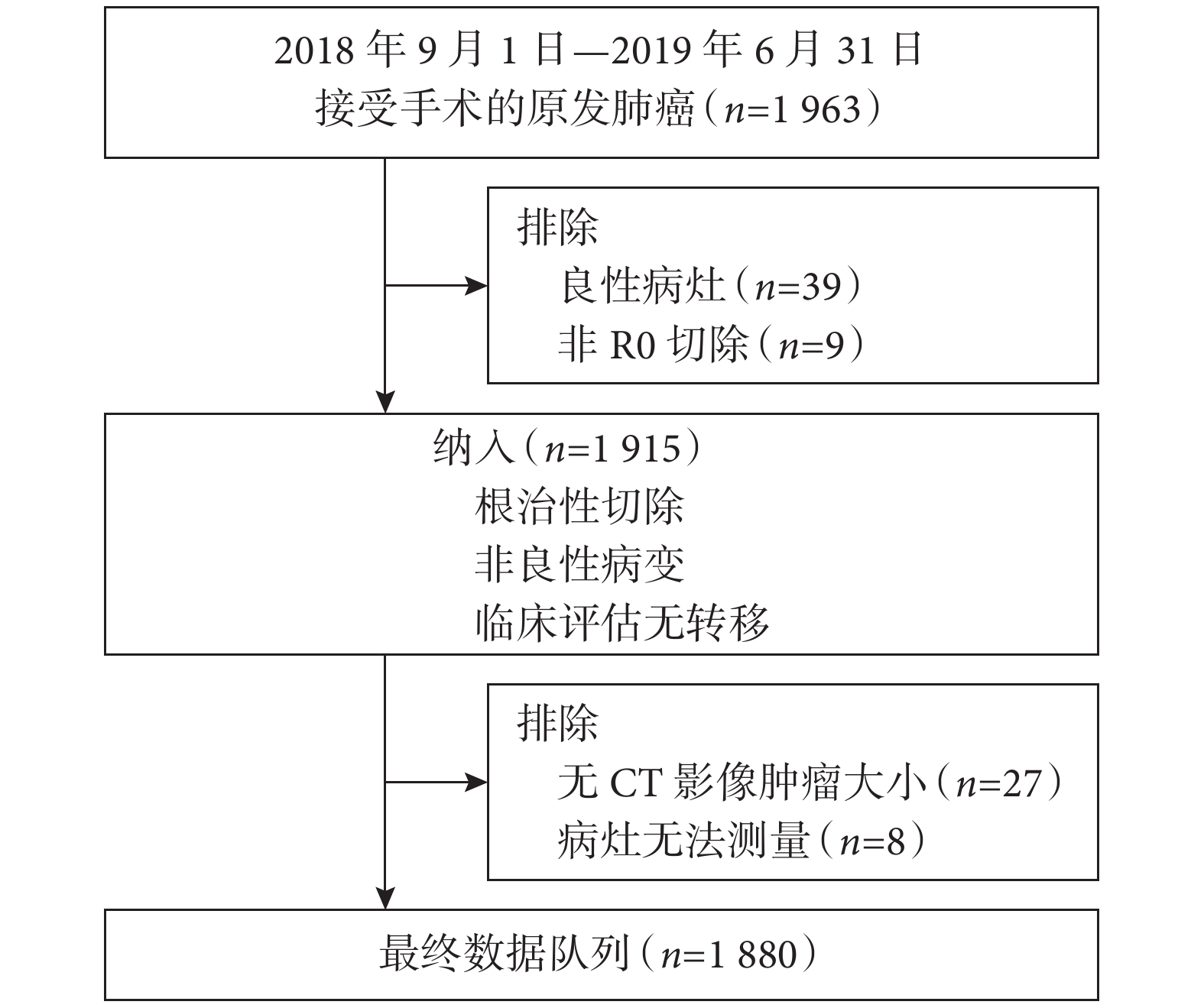 2018 年 9 月 1 日—2019 年 6 月 31 日
接受手术的原发肺癌（$n$=1 963）

排除
良性病灶（$n$=39）
非 R0 切除（$n$=9）

纳入（$n$=1 915）
根治性切除
非良性病变
临床评估无转移

排除
无 CT 影像肿瘤大小（$n$=27）
病灶无法测量（$n$=8）

最终数据队列（$n$=1 880）